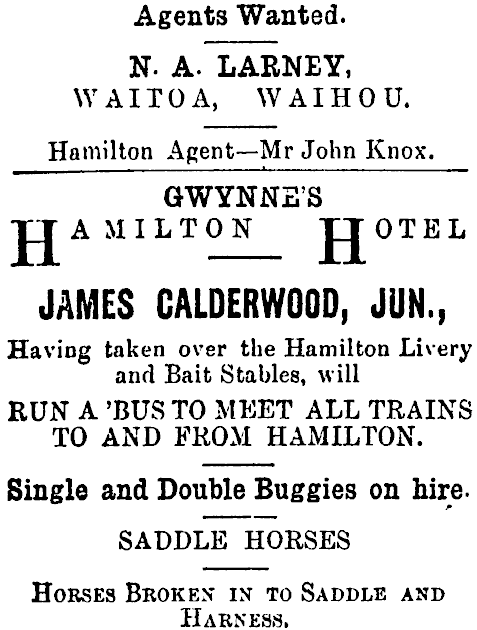 Agents Wanted.

N. A. LARNEY,
WAITOA, WAIHOU.

Hamilton Agent—Mr John Knox.

GWYNNE'S
HAMILTON HOTEL

JAMES CALDERWOOD, JUN.,

Having taken over the Hamilton Livery and Bait Stables, will

RUN A 'BUS TO MEET ALL TRAINS TO AND FROM HAMILTON.

Single and Double Buggies on hire.

SADDLE HORSES

HORSES BROKEN IN TO SADDLE AND HARNESS.